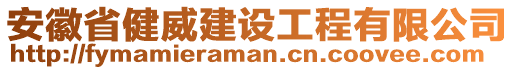 安徽省健威建设工程有限公司
http://fymamieraman.cn.coovee.com